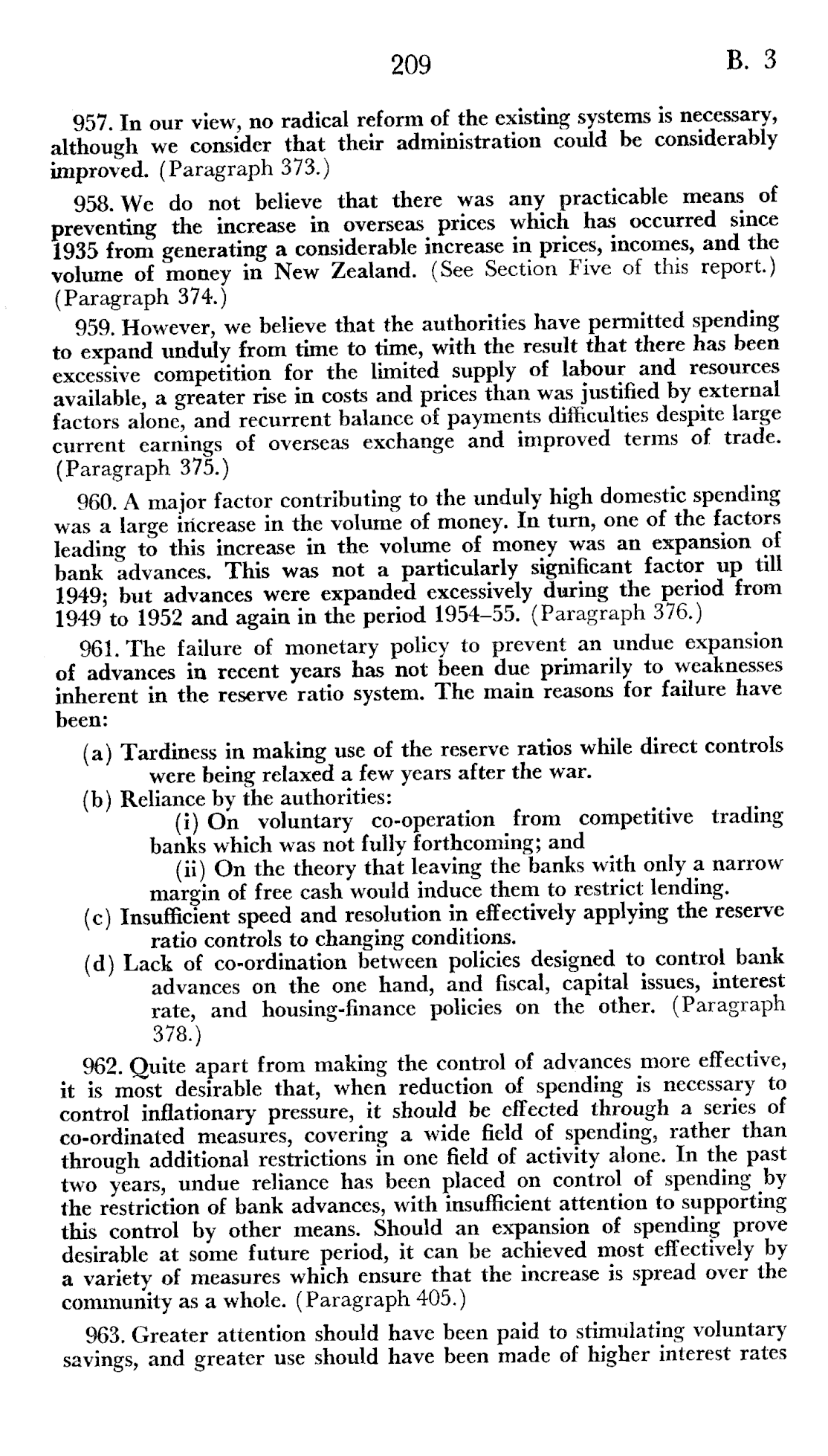 209 B. 3

957. In our view, no radical reform of the existing systems is necessary, although we consider that their administration could be considerably improved. (Paragraph 373.)

958. We do not believe that there was any practicable means of preventing the increase in overseas prices which has occurred since 1935 from generating a considerable increase in prices, incomes, and the volume of money in New Zealand. (See Section Five of this report.) (Paragraph 374.)

959. However, we believe that the authorities have permitted spending to expand unduly from time to time, with the result that there has been excessive competition for the limited supply of labour and resources available, a greater rise in costs and prices than was justified by external factors alone, and recurrent balance of payments difficulties despite large current earnings of overseas exchange and improved terms of trade. (Paragraph 375.)

960. A major factor contributing to the unduly high domestic spending was a large increase in the volume of money. In turn, one of the factors leading to this increase in the volume of money was an expansion of bank advances. This was not a particularly significant factor up till 1949; but advances were expanded excessively during the period from 1949 to 1952 and again in the period 1954–55. (Paragraph 376.)

961. The failure of monetary policy to prevent an undue expansion of advances in recent years has not been due primarily to weaknesses inherent in the reserve ratio system. The main reasons for failure have been:

(a) Tardiness in making use of the reserve ratios while direct controls were being relaxed a few years after the war.
(b) Reliance by the authorities:
(i) On voluntary co-operation from competitive trading banks which was not fully forthcoming; and
(ii) On the theory that leaving the banks with only a narrow margin of free cash would induce them to restrict lending.
(c) Insufficient speed and resolution in effectively applying the reserve ratio controls to changing conditions.
(d) Lack of co-ordination between policies designed to control bank advances on the one hand, and fiscal, capital issues, interest rate, and housing-finance policies on the other. (Paragraph 378.)

962. Quite apart from making the control of advances more effective, it is most desirable that, when reduction of spending is necessary to control inflationary pressure, it should be effected through a series of co-ordinated measures, covering a wide field of spending, rather than through additional restrictions in one field of activity alone. In the past two years, undue reliance has been placed on control of spending by the restriction of bank advances, with insufficient attention to supporting this control by other means. Should an expansion of spending prove desirable at some future period, it can be achieved most effectively by a variety of measures which ensure that the increase is spread over the community as a whole. (Paragraph 405.)

963. Greater attention should have been paid to stimulating voluntary savings, and greater use should have been made of higher interest rates